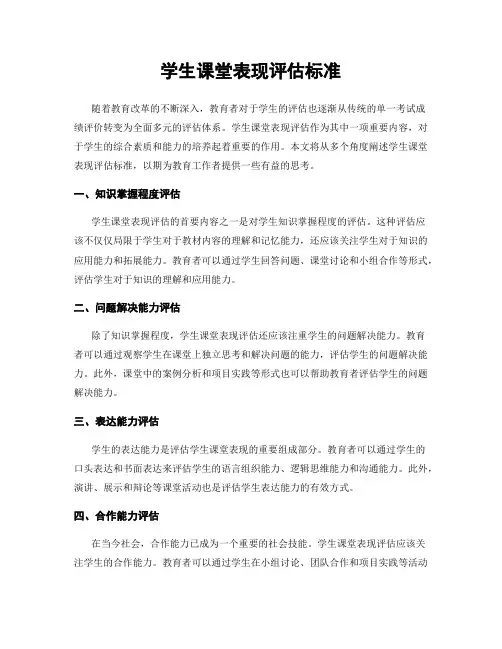 学生课堂表现评估标准

随着教育改革的不断深入，教育者对于学生的评估也逐渐从传统的单一考试成绩评价转变为全面多元的评估体系。学生课堂表现评估作为其中一项重要内容，对于学生的综合素质和能力的培养起着重要的作用。本文将从多个角度阐述学生课堂表现评估标准，以期为教育工作者提供一些有益的思考。

一、知识掌握程度评估

学生课堂表现评估的首要内容之一是对学生知识掌握程度的评估。这种评估应该不仅仅局限于学生对于教材内容的理解和记忆能力，还应该关注学生对于知识的应用能力和拓展能力。教育者可以通过学生回答问题、课堂讨论和小组合作等形式，评估学生对于知识的理解和应用能力。

二、问题解决能力评估

除了知识掌握程度，学生课堂表现评估还应该注重学生的问题解决能力。教育者可以通过观察学生在课堂上独立思考和解决问题的能力，评估学生的问题解决能力。此外，课堂中的案例分析和项目实践等形式也可以帮助教育者评估学生的问题解决能力。

三、表达能力评估

学生的表达能力是评估学生课堂表现的重要组成部分。教育者可以通过学生的口头表达和书面表达来评估学生的语言组织能力、逻辑思维能力和沟通能力。此外，演讲、展示和辩论等课堂活动也是评估学生表达能力的有效方式。

四、合作能力评估

在当今社会，合作能力已成为一个重要的社会技能。学生课堂表现评估应该关注学生的合作能力。教育者可以通过学生在小组讨论、团队合作和项目实践等活动